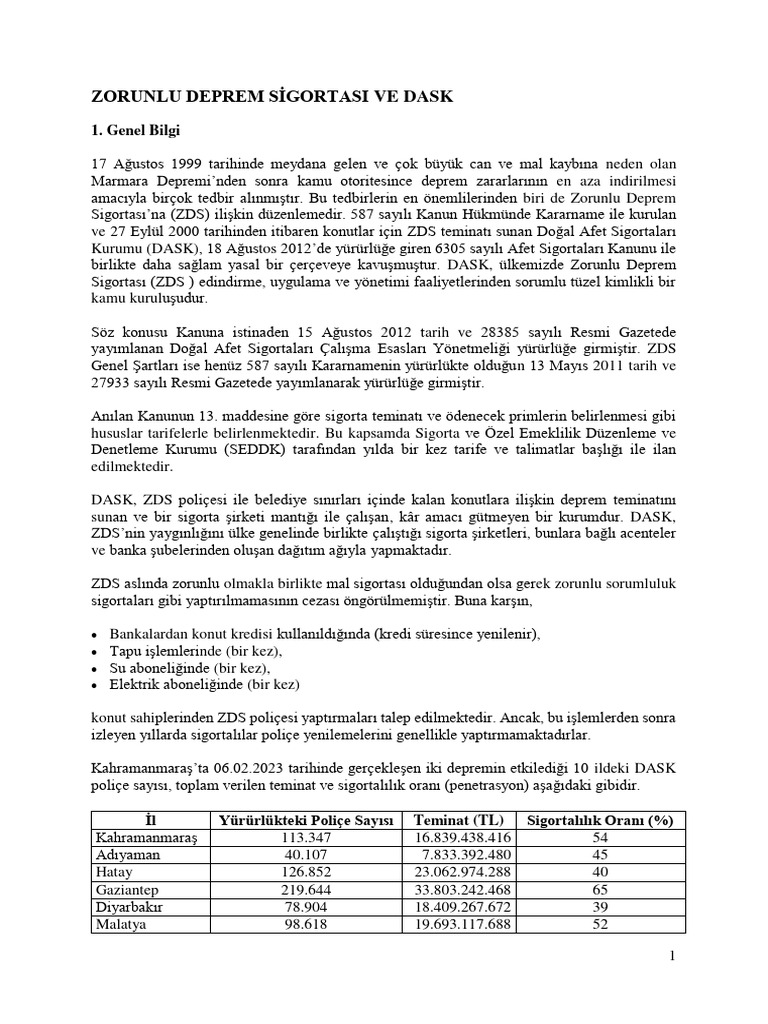 ZORUNLU DEPREM SİGORTASI VE DASK

1. Genel Bilgi

17 Ağustos 1999 tarihinde meydana gelen ve çok büyük can ve mal kaybına neden olan Marmara Depremi'nden sonra kamu otoritesince deprem zararlarının en aza indirilmesi amacıyla birçok tedbir alınmıştır. Bu tedbirlerin en önemlilerinden biri de Zorunlu Deprem Sigortası'na (ZDS) ilişkin düzenlemedir. 587 sayılı Kanun Hükmünde Kararname ile kurulan ve 27 Eylül 2000 tarihinden itibaren konutlar için ZDS teminatı sunan Doğal Afet Sigortaları Kurumu (DASK), 18 Ağustos 2012'de yürürlüğe giren 6305 sayılı Afet Sigortaları Kanunu ile birlikte daha sağlam yasal bir çerçeveye kavuşmuştur. DASK, ülkemizde Zorunlu Deprem Sigortası (ZDS ) edindirme, uygulama ve yönetimi faaliyetlerinden sorumlu tüzel kimlikli bir kamu kuruluşudur.

Söz konusu Kanuna istinaden 15 Ağustos 2012 tarih ve 28385 sayılı Resmi Gazetede yayımlanan Doğal Afet Sigortaları Çalışma Esasları Yönetmeliği yürürlüğe girmiştir. ZDS Genel Şartları ise henüz 587 sayılı Kararnamenin yürürlükte olduğun 13 Mayıs 2011 tarih ve 27933 sayılı Resmi Gazetede yayımlanarak yürürlüğe girmiştir.

Anılan Kanunun 13. maddesine göre sigorta teminatı ve ödenecek primlerin belirlenmesi gibi hususlar tarifelerle belirlenmektedir. Bu kapsamda Sigorta ve Özel Emeklilik Düzenleme ve Denetleme Kurumu (SEDDK) tarafından yılda bir kez tarife ve talimatlar başlığı ile ilan edilmektedir.

DASK, ZDS poliçesi ile belediye sınırları içinde kalan konutlara ilişkin deprem teminatını sunan ve bir sigorta şirketi mantığı ile çalışan, kâr amacı gütmeyen bir kurumdur. DASK, ZDS'nin yaygınlığını ülke genelinde birlikte çalıştığı sigorta şirketleri, bunlara bağlı acenteler ve banka şubelerinden oluşan dağıtım ağıyla yapmaktadır.

ZDS aslında zorunlu olmakla birlikte mal sigortası olduğundan olsa gerek zorunlu sorumluluk sigortaları gibi yaptırılmamasının cezası öngörülmemiştir. Buna karşın,

• Bankalardan konut kredisi kullanıldığında (kredi süresince yenilenir),
• Tapu işlemlerinde (bir kez),
• Su aboneliğinde (bir kez),
• Elektrik aboneliğinde (bir kez)

konut sahiplerinden ZDS poliçesi yaptırmaları talep edilmektedir. Ancak, bu işlemlerden sonra izleyen yıllarda sigortalılar poliçe yenilemelerini genellikle yaptırmamaktadırlar.

Kahramanmaraş'ta 06.02.2023 tarihinde gerçekleşen iki depremin etkilediği 10 ildeki DASK poliçe sayısı, toplam verilen teminat ve sigortalılık oranı (penetrasyon) aşağıdaki gibidir.

| İl | Yürürlükteki Poliçe Sayısı | Teminat (TL) | Sigortalılık Oranı (%) |
|---|---|---|---|
| Kahramanmaraş | 113.347 | 16.839.438.416 | 54 |
| Adıyaman | 40.107 | 7.833.392.480 | 45 |
| Hatay | 126.852 | 23.062.974.288 | 40 |
| Gaziantep | 219.644 | 33.803.242.468 | 65 |
| Diyarbakır | 78.904 | 18.409.267.672 | 39 |
| Malatya | 98.618 | 19.693.117.688 | 52 |

1